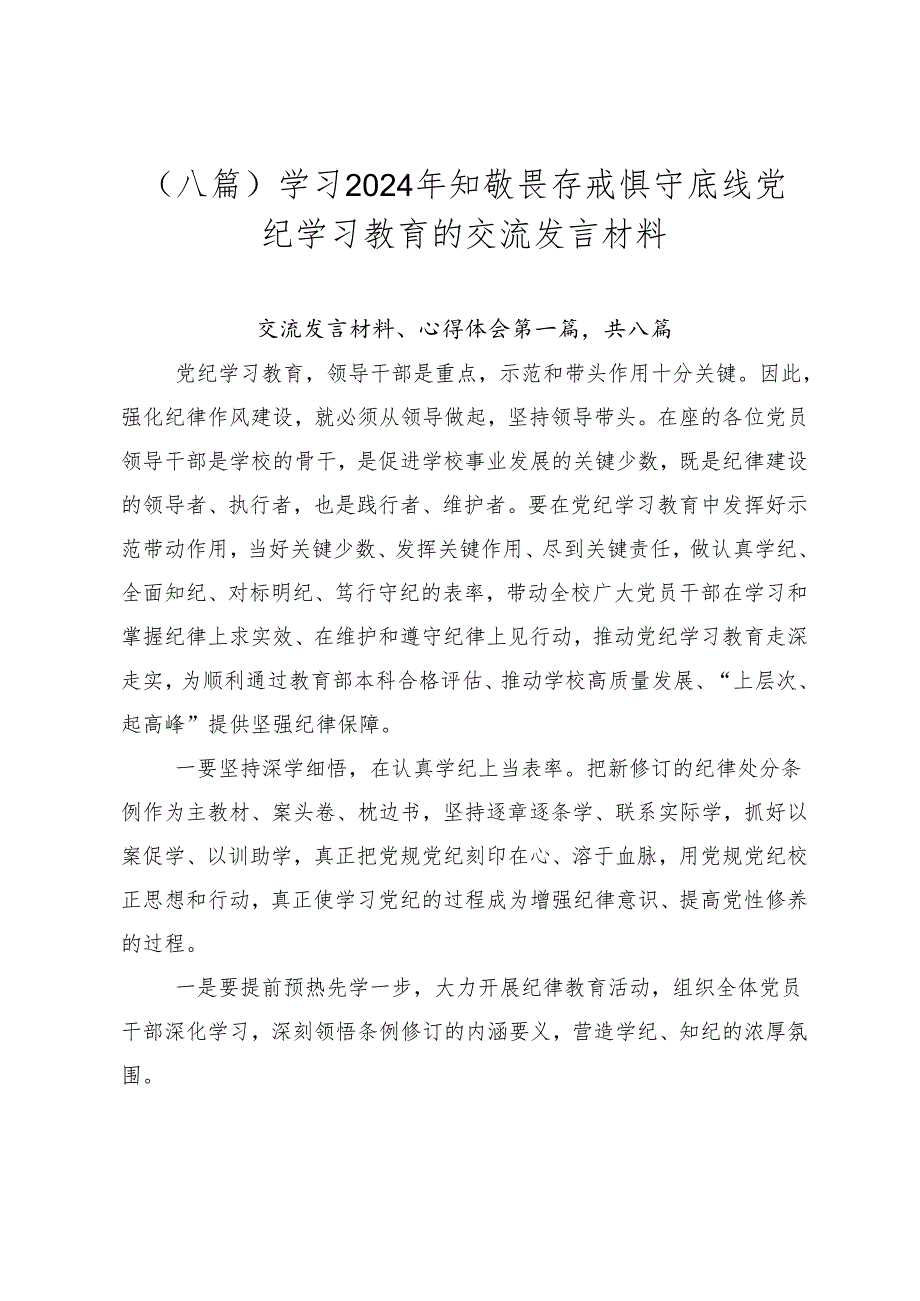 （八篇）学习2024年知敬畏存戒惧守底线党纪学习教育的交流发言材料

交流发言材料、心得体会第一篇，共八篇

党纪学习教育，领导干部是重点，示范和带头作用十分关键。因此，强化纪律作风建设，就必须从领导做起，坚持领导带头。在座的各位党员领导干部是学校的骨干，是促进学校事业发展的关键少数，既是纪律建设的领导者、执行者，也是践行者、维护者。要在党纪学习教育中发挥好示范带动作用，当好关键少数、发挥关键作用、尽到关键责任，做认真学纪、全面知纪、对标明纪、笃行守纪的表率，带动全校广大党员干部在学习和掌握纪律上求实效、在维护和遵守纪律上见行动，推动党纪学习教育走深走实，为顺利通过教育部本科合格评估、推动学校高质量发展、“上层次、起高峰”提供坚强纪律保障。

一要坚持深学细悟，在认真学纪上当表率。把新修订的纪律处分条例作为主教材、案头卷、枕边书，坚持逐章逐条学、联系实际学，抓好以案促学、以训助学，真正把党规党纪刻印在心、溶于血脉，用党规党纪校正思想和行动，真正使学习党纪的过程成为增强纪律意识、提高党性修养的过程。

一是要提前预热先学一步，大力开展纪律教育活动，组织全体党员干部深化学习，深刻领悟条例修订的内涵要义，营造学纪、知纪的浓厚氛围。